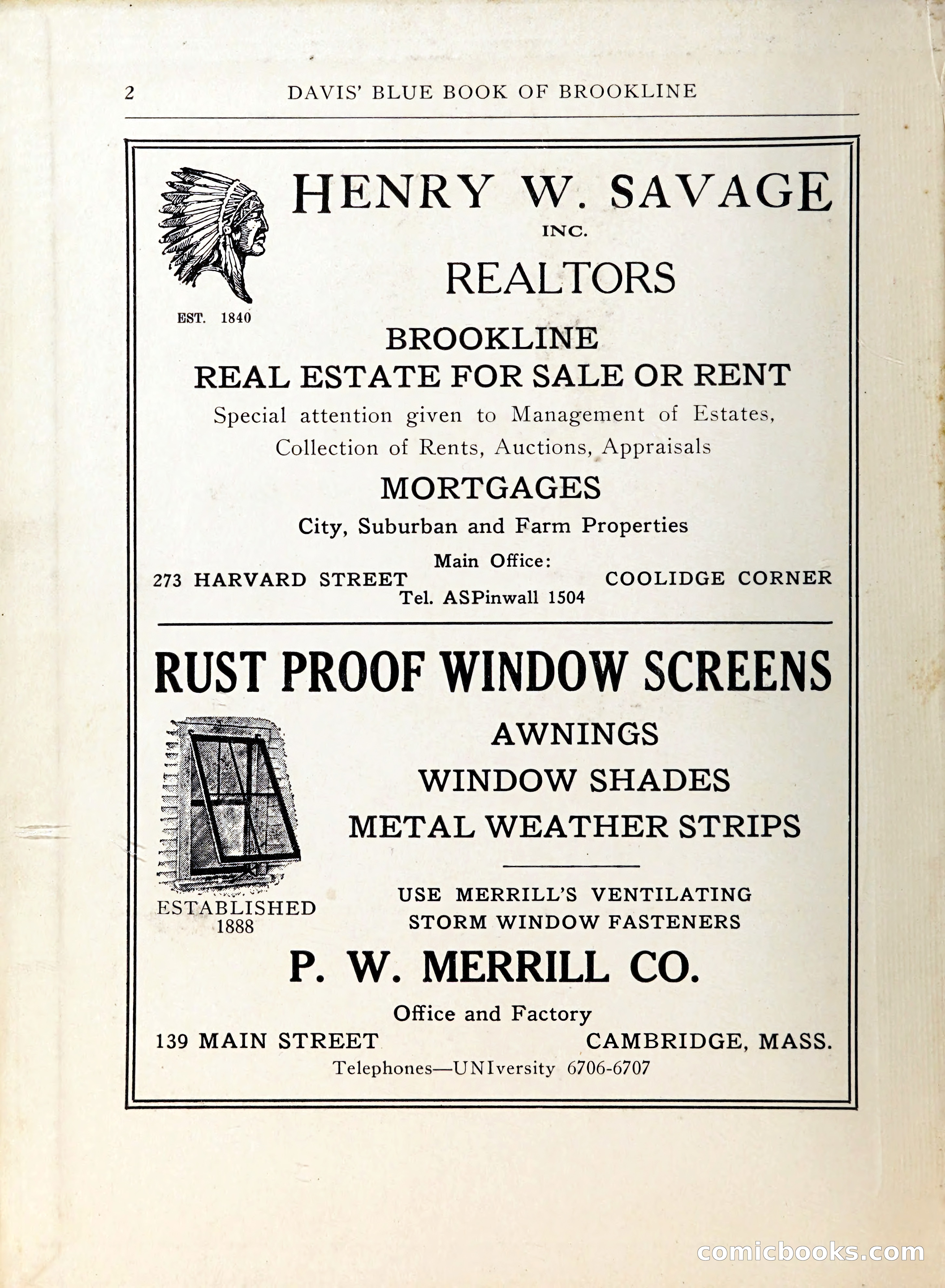 2 DAVIS' BLUE BOOK OF BROOKLINE

HENRY W. SAVAGE
INC.
REALTORS

EST. 1840

BROOKLINE
REAL ESTATE FOR SALE OR RENT

Special attention given to Management of Estates, Collection of Rents, Auctions, Appraisals

MORTGAGES

City, Suburban and Farm Properties

Main Office:
273 HARVARD STREET COOLIDGE CORNER
Tel. ASPinwall 1504

RUST PROOF WINDOW SCREENS

AWNINGS
WINDOW SHADES
METAL WEATHER STRIPS

ESTABLISHED 1888

USE MERRILL'S VENTILATING STORM WINDOW FASTENERS

P. W. MERRILL CO.

Office and Factory
139 MAIN STREET CAMBRIDGE, MASS.
Telephones—UNIversity 6706-6707

comicbooks.com